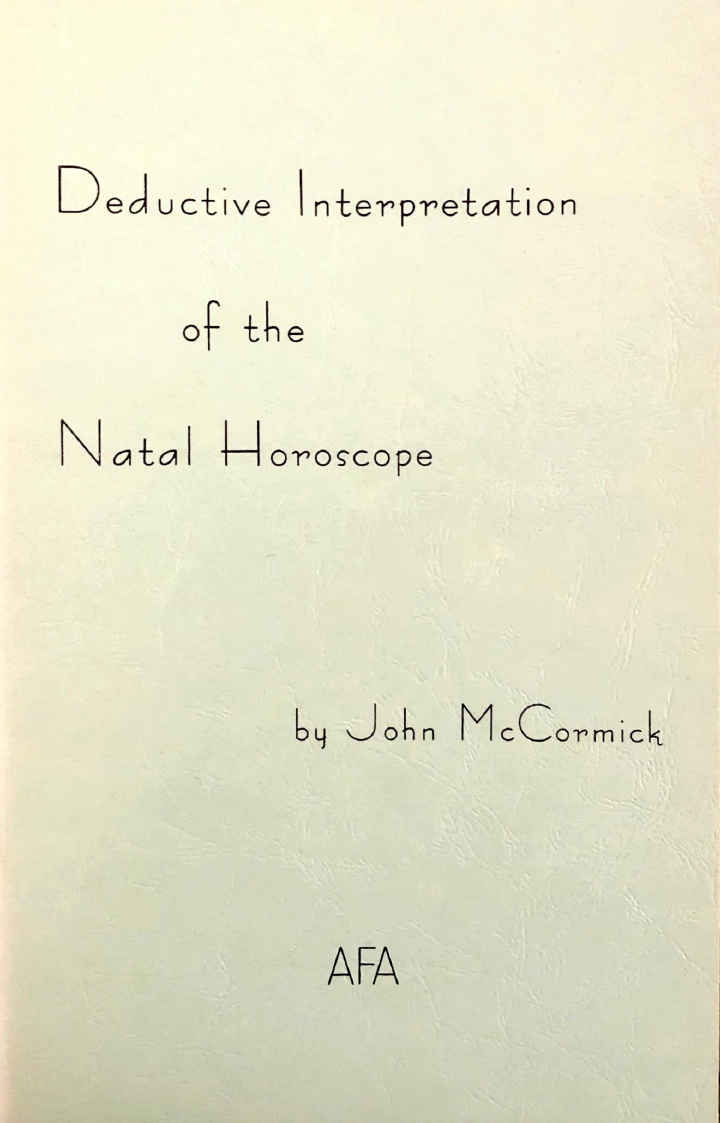 Deductive Interpretation

of the

Natal Horoscope

by John McCormick

AFA